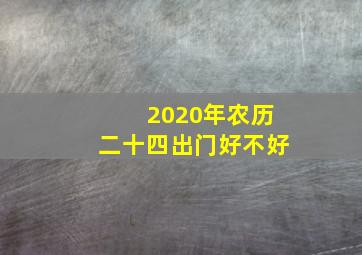 2020年农历
二十四出门好不好